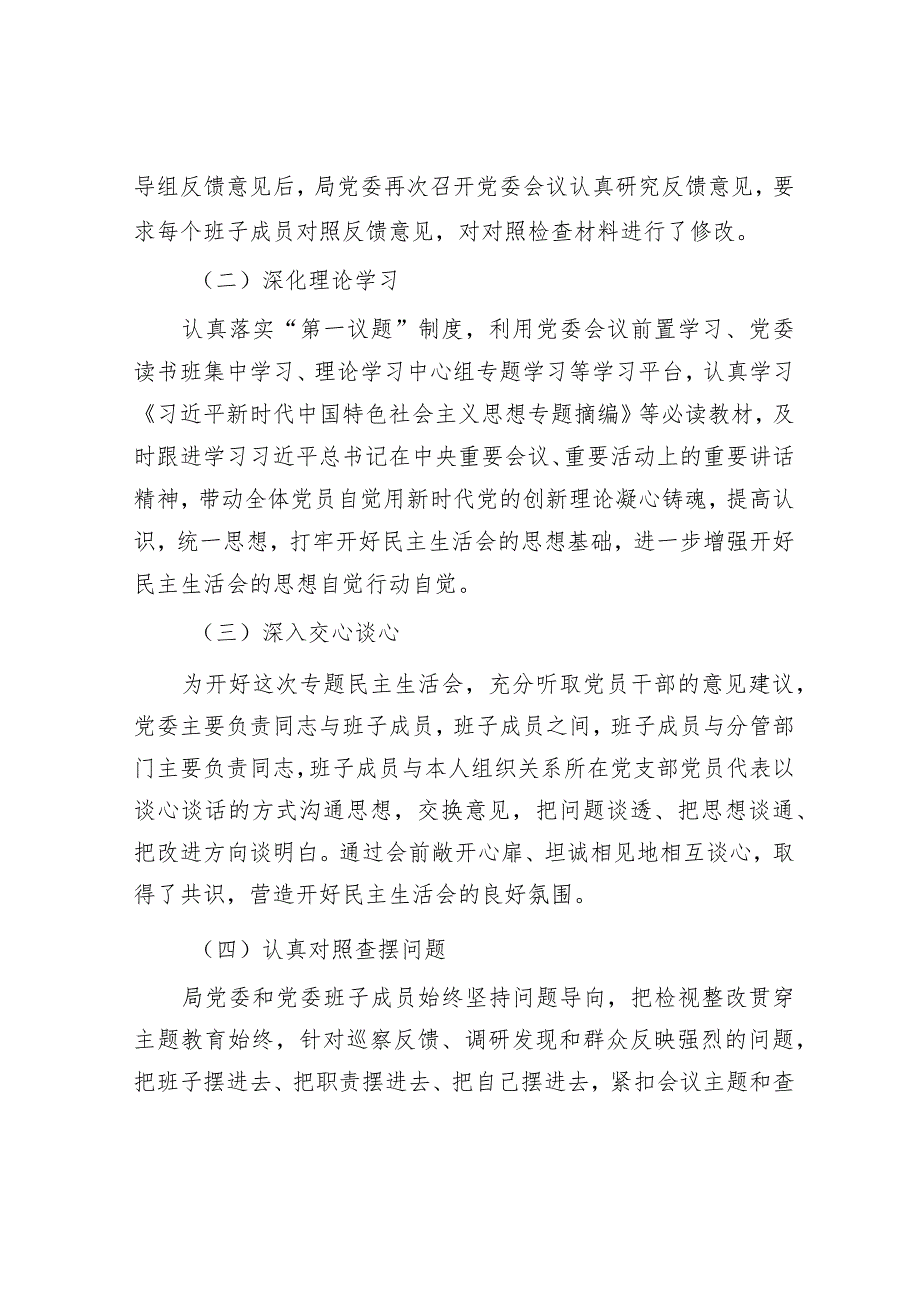 导组反馈意见后，局党委再次召开党委会议认真研究反馈意见，要求每个班子成员对照反馈意见，对对照检查材料进行了修改。

（二）深化理论学习

认真落实“第一议题”制度，利用党委会议前置学习、党委读书班集中学习、理论学习中心组专题学习等学习平台，认真学习《习近平新时代中国特色社会主义思想专题摘编》等必读教材，及时跟进学习习近平总书记在中央重要会议、重要活动上的重要讲话精神，带动全体党员自觉用新时代党的创新理论凝心铸魂，提高认识，统一思想，打牢开好民主生活会的思想基础，进一步增强开好民主生活会的思想自觉行动自觉。

（三）深入交心谈心

为开好这次专题民主生活会，充分听取党员干部的意见建议，党委主要负责同志与班子成员，班子成员之间，班子成员与分管部门主要负责同志，班子成员与本人组织关系所在党支部党员代表以谈心谈话的方式沟通思想，交换意见，把问题谈透、把思想谈通、把改进方向谈明白。通过会前敞开心扉、坦诚相见地相互谈心，取得了共识，营造开好民主生活会的良好氛围。

（四）认真对照查摆问题

局党委和党委班子成员始终坚持问题导向，把检视整改贯穿主题教育始终，针对巡察反馈、调研发现和群众反映强烈的问题，把班子摆进去、把职责摆进去、把自己摆进去，紧扣会议主题和查